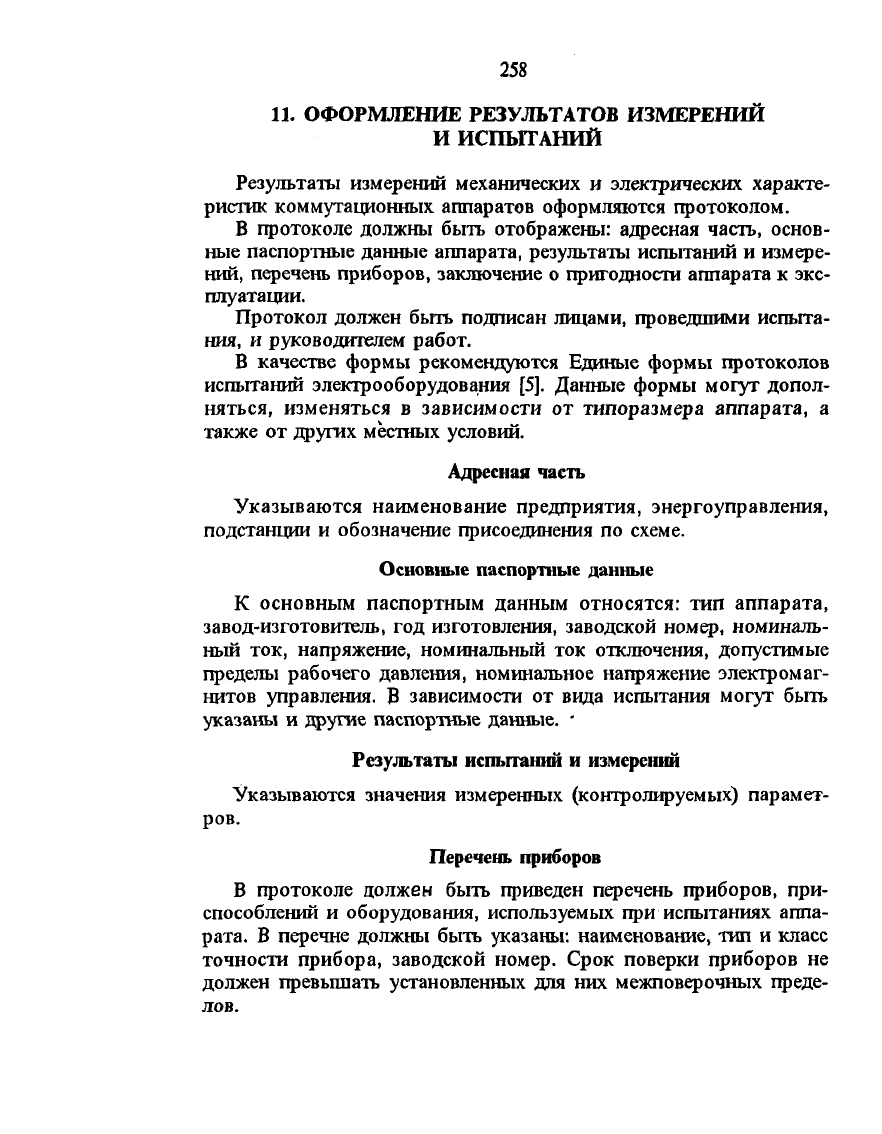 258

11. ОФОРМЛЕНИЕ РЕЗУЛЬТАТОВ ИЗМЕРЕНИЙ И ИСПЫТАНИЙ

Результаты измерений механических и электрических характеристик коммутационных аппаратов оформляются протоколом.

В протоколе должны быть отображены: адресная часть, основные паспортные данные аппарата, результаты испытаний и измерений, перечень приборов, заключение о пригодности аппарата к эксплуатации.

Протокол должен быть подписан лицами, проведшими испытания, и руководителем работ.

В качестве формы рекомендуются Единые формы протоколов испытаний электрооборудования [5]. Данные формы могут дополняться, изменяться в зависимости от типоразмера аппарата, а также от других местных условий.

Адресная часть

Указываются наименование предприятия, энергоуправления, подстанции и обозначение присоединения по схеме.

Основные паспортные данные

К основным паспортным данным относятся: тип аппарата, завод-изготовитель, год изготовления, заводской номер, номинальный ток, напряжение, номинальный ток отключения, допустимые пределы рабочего давления, номинальное напряжение электромагнитов управления. В зависимости от вида испытания могут быть указаны и другие паспортные данные.

Результаты испытаний и измерений

Указываются значения измеренных (контролируемых) параметров.

Перечень приборов

В протоколе должен быть приведен перечень приборов, приспособлений и оборудования, используемых при испытаниях аппарата. В перечне должны быть указаны: наименование, тип и класс точности прибора, заводской номер. Срок поверки приборов не должен превышать установленных для них межповерочных пределов.